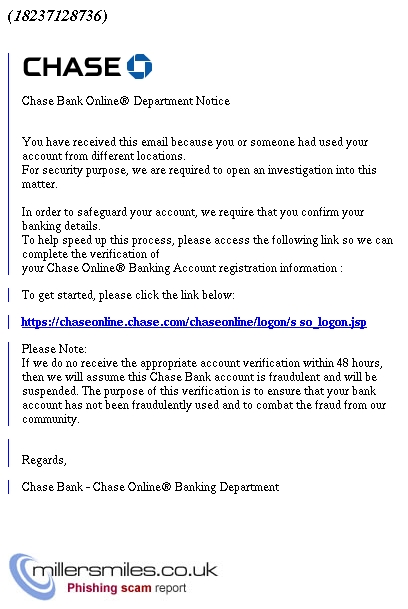 (18237128736)

CHASE

Chase Bank Online® Department Notice

You have received this email because you or someone had used your account from different locations.
For security purpose, we are required to open an investigation into this matter.

In order to safeguard your account, we require that you confirm your banking details.
To help speed up this process, please access the following link so we can complete the verification of
your Chase Online® Banking Account registration information :

To get started, please click the link below:

https://chaseonline.chase.com/chaseonline/logon/s so_logon.jsp

Please Note:
If we do no receive the appropriate account verification within 48 hours, then we will assume this Chase Bank account is fraudulent and will be suspended. The purpose of this verification is to ensure that your bank account has not been fraudulently used and to combat the fraud from our community.

Regards,

Chase Bank - Chase Online® Banking Department

millersmiles.co.uk
Phishing scam report